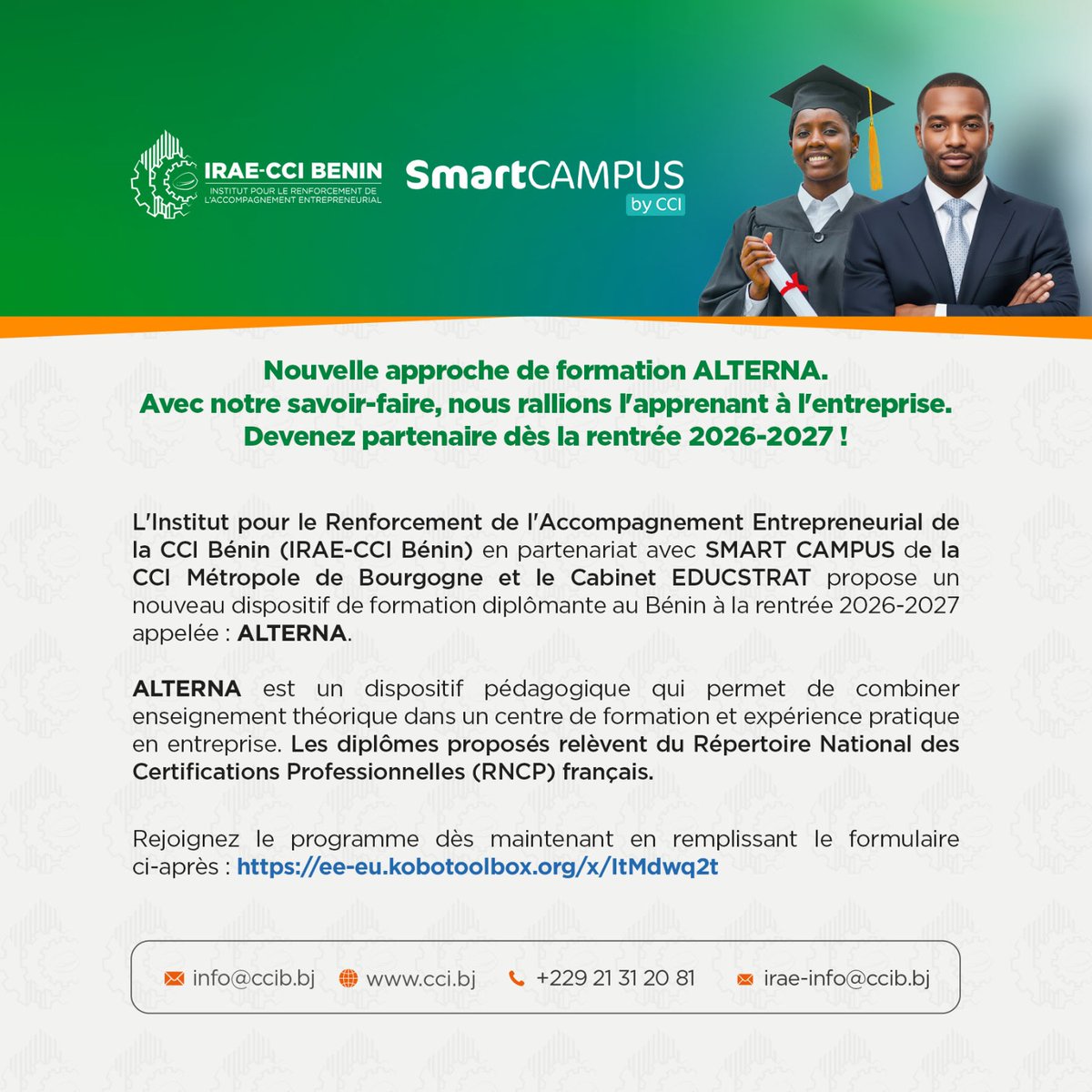 IRAE-CCI BENIN
INSTITUT POUR LE RENFORCEMENT DE L'ACCOMPAGNEMENT ENTREPRENEURIAL

SmartCAMPUS
by CCI

Nouvelle approche de formation ALTERNA.
Avec notre savoir-faire, nous rallions l'apprenant à l'entreprise.
Devenez partenaire dès la rentrée 2026-2027 !

L'Institut pour le Renforcement de l'Accompagnement Entrepreneurial de la CCI Bénin (IRAE-CCI Bénin) en partenariat avec SMART CAMPUS de la CCI Métropole de Bourgogne et le Cabinet EDUCSTRAT propose un nouveau dispositif de formation diplômante au Bénin à la rentrée 2026-2027 appelée : ALTERNA.

ALTERNA est un dispositif pédagogique qui permet de combiner enseignement théorique dans un centre de formation et expérience pratique en entreprise. Les diplômes proposés relèvent du Répertoire National des Certifications Professionnelles (RNCP) français.

Rejoignez le programme dès maintenant en remplissant le formulaire ci-après : https://ee-eu.kobotoolbox.org/x/ItMdwq2t

info@ccib.bj www.cci.bj +229 21 31 20 81 irae-info@ccib.bj